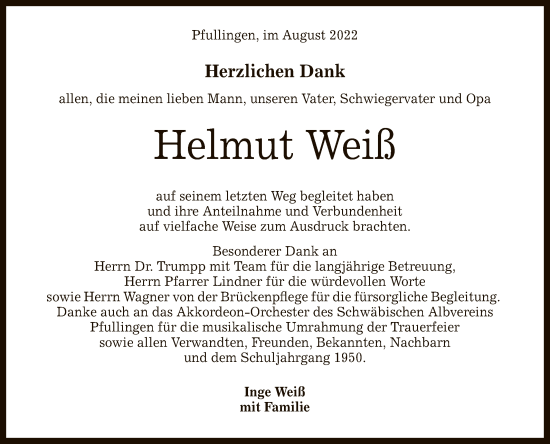 Pfullingen, im August 2022

Herzlichen Dank

allen, die meinen lieben Mann, unseren Vater, Schwiegervater und Opa

Helmut Weiß

auf seinem letzten Weg begleitet haben und ihre Anteilnahme und Verbundenheit auf vielfache Weise zum Ausdruck brachten.

Besonderer Dank an Herrn Dr. Trumpp mit Team für die langjährige Betreuung, Herrn Pfarrer Lindner für die würdevollen Worte sowie Herrn Wagner von der Brückenpflege für die fürsorgliche Begleitung. Danke auch an das Akkordeon-Orchester des Schwäbischen Albvereins Pfullingen für die musikalische Umrahmung der Trauerfeier sowie allen Verwandten, Freunden, Bekannten, Nachbarn und dem Schuljahrgang 1950.

Inge Weiß
mit Familie